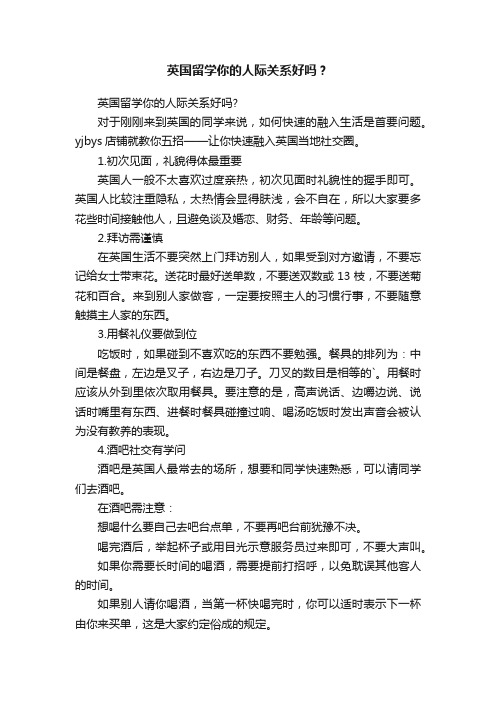 英国留学你的人际关系好吗？

英国留学你的人际关系好吗?

对于刚刚来到英国的同学来说，如何快速的融入生活是首要问题。yjbys 店铺就教你五招——让你快速融入英国当地社交圈。

1.初次见面，礼貌得体最重要

英国人一般不太喜欢过度亲热，初次见面时礼貌性的握手即可。英国人比较注重隐私，太热情会显得肤浅，会不自在，所以大家要多花些时间接触他人，且避免谈及婚恋、财务、年龄等问题。

2.拜访需谨慎

在英国生活不要突然上门拜访别人，如果受到对方邀请，不要忘记给女士带束花。送花时最好送单数，不要送双数或 13 枝，不要送菊花和百合。来到别人家做客，一定要按照主人的习惯行事，不要随意触摸主人家的东西。

3.用餐礼仪要做到位

吃饭时，如果碰到不喜欢吃的东西不要勉强。餐具的排列为：中间是餐盘，左边是叉子，右边是刀子。刀叉的数目是相等的`。用餐时应该从外到里依次取用餐具。要注意的是，高声说话、边嚼边说、说话时嘴里有东西、进餐时餐具碰撞过响、喝汤吃饭时发出声音会被认为没有教养的表现。

4.酒吧社交有学问

酒吧是英国人最常去的场所，想要和同学快速熟悉，可以请同学们去酒吧。

在酒吧需注意：

想喝什么要自己去吧台点单，不要再吧台前犹豫不决。

喝完酒后，举起杯子或用目光示意服务员过来即可，不要大声叫。

如果你需要长时间的喝酒，需要提前打招呼，以免耽误其他客人的时间。

如果别人请你喝酒，当第一杯快喝完时，你可以适时表示下一杯由你来买单，这是大家约定俗成的规定。